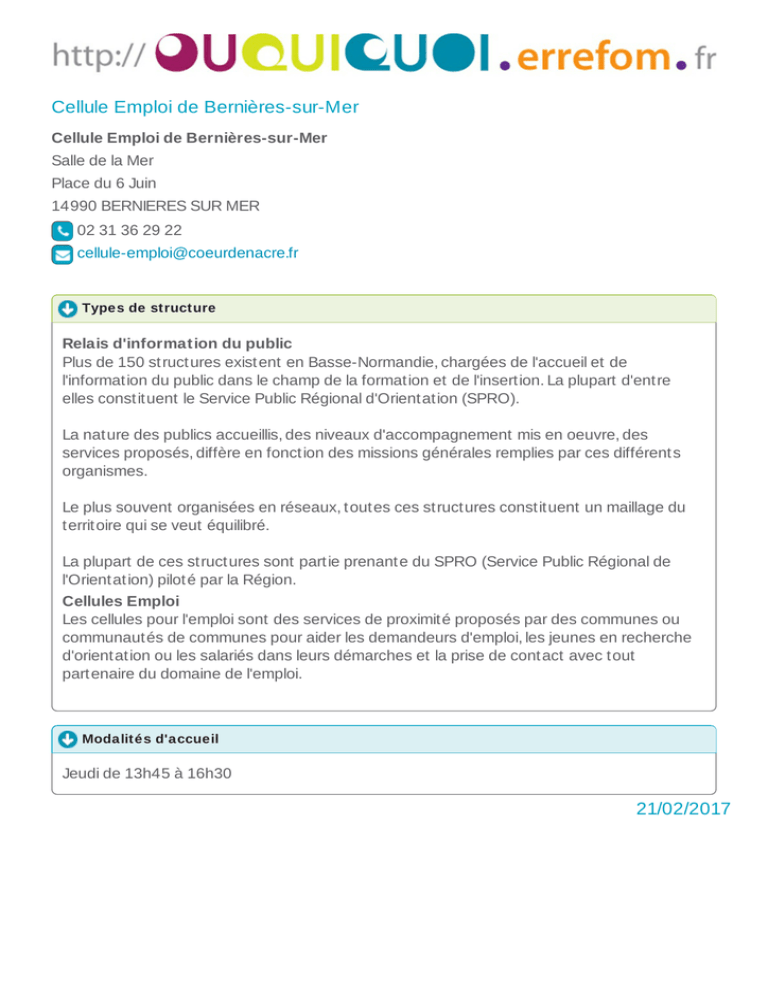 http:// OUQUIQUOI.errefom.fr

Cellule Emploi de Bernières-sur-Mer

Cellule Emploi de Bernières-sur-Mer
Salle de la Mer
Place du 6 Juin
14990 BERNIERES SUR MER
02 31 36 29 22
cellule-emploi@coeurdenacre.fr

Types de structure

Relais d'information du public
Plus de 150 structures existent en Basse-Normandie, chargées de l'accueil et de l'information du public dans le champ de la formation et de l'insertion. La plupart d'entre elles constituent le Service Public Régional d'Orientation (SPRO).

La nature des publics accueillis, des niveaux d'accompagnement mis en oeuvre, des services proposés, diffère en fonction des missions générales remplies par ces différents organismes.

Le plus souvent organisées en réseaux, toutes ces structures constituent un maillage du territoire qui se veut équilibré.

La plupart de ces structures sont partie prenante du SPRO (Service Public Régional de l'Orientation) piloté par la Région.
Cellules Emploi
Les cellules pour l'emploi sont des services de proximité proposés par des communes ou communautés de communes pour aider les demandeurs d'emploi, les jeunes en recherche d'orientation ou les salariés dans leurs démarches et la prise de contact avec tout partenaire du domaine de l'emploi.

Modalités d'accueil

Jeudi de 13h45 à 16h30

21/02/2017